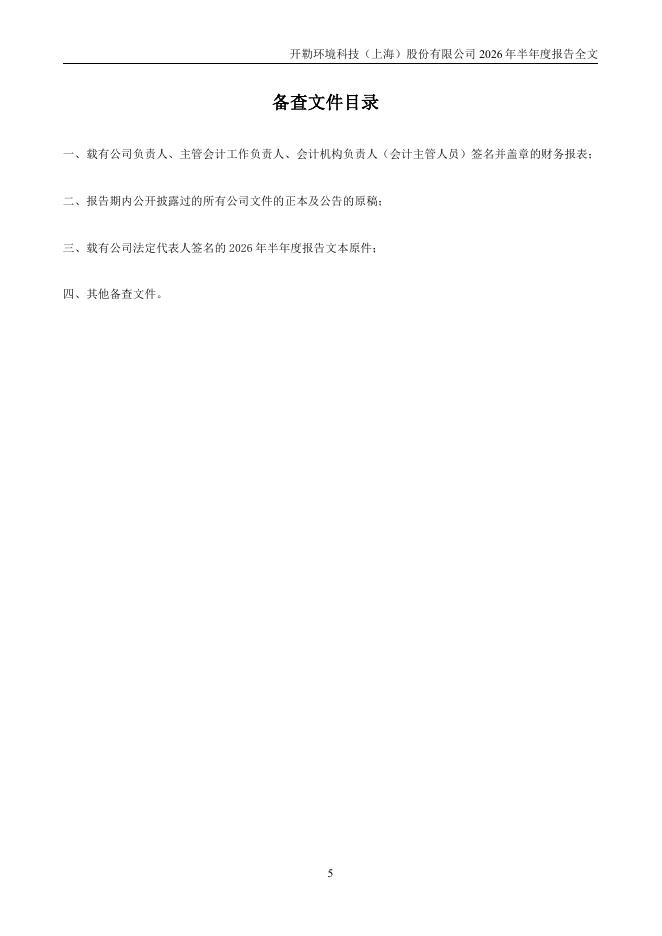 开勒环境科技（上海）股份有限公司 2026 年半年度报告全文

备查文件目录

一、载有公司负责人、主管会计工作负责人、会计机构负责人（会计主管人员）签名并盖章的财务报表；

二、报告期内公开披露过的所有公司文件的正本及公告的原稿；

三、载有公司法定代表人签名的 2026 年半年度报告文本原件；

四、其他备查文件。

5